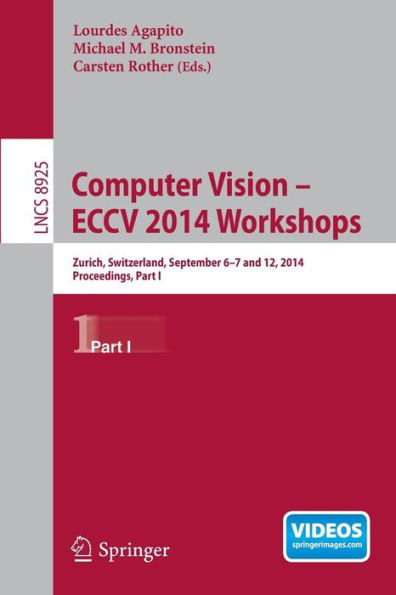 Lourdes Agapito
Michael M. Bronstein
Carsten Rother (Eds.)

LNCS 8925

Computer Vision – ECCV 2014 Workshops

Zurich, Switzerland, September 6–7 and 12, 2014
Proceedings, Part I

1

Part I

Springer

VIDEOS
springerimages.com